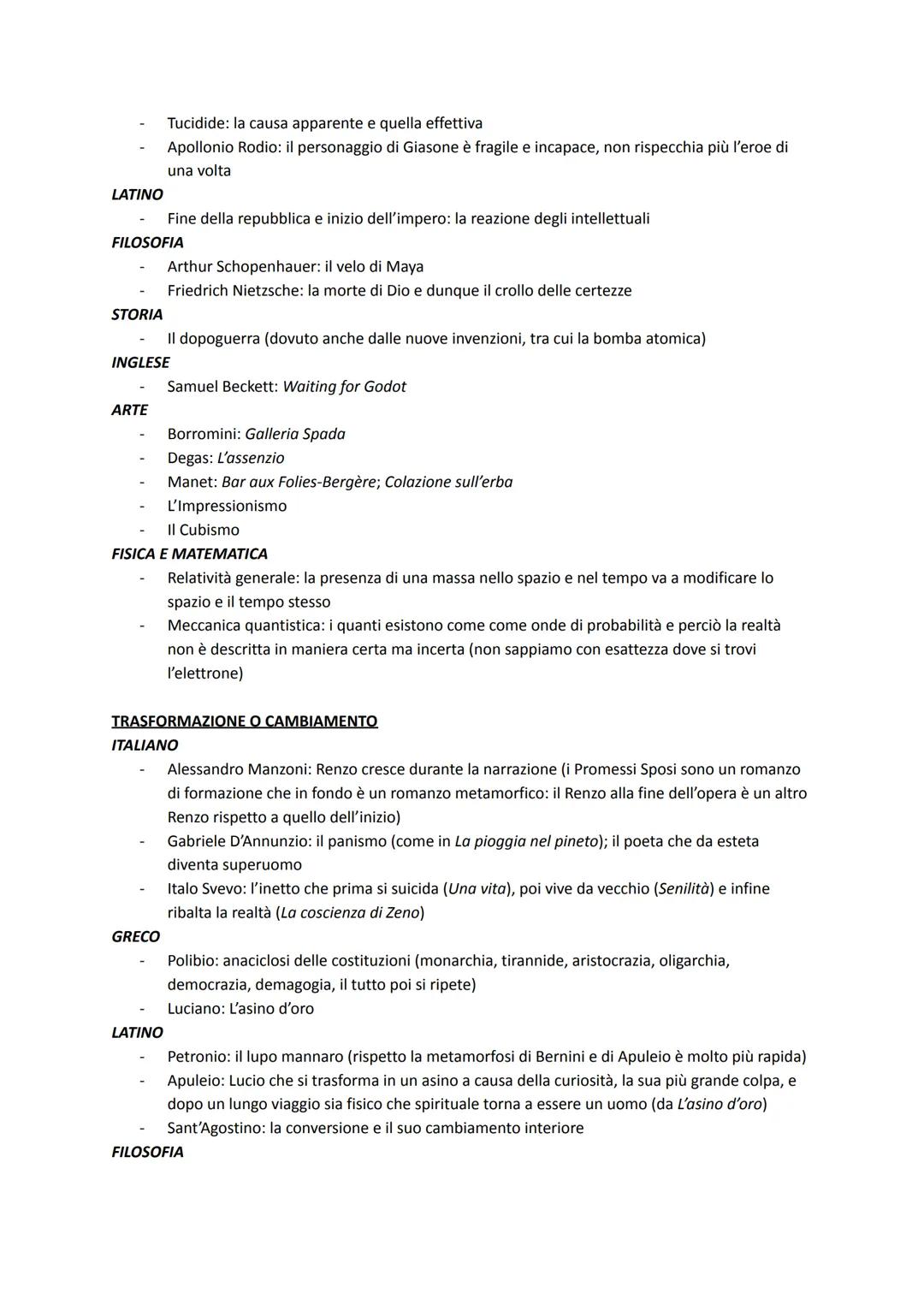 - Tucidide: la causa apparente e quella effettiva
- Apollonio Rodio: il personaggio di Giasone è fragile e incapace, non rispecchia più l'eroe di una volta

LATINO
- Fine della repubblica e inizio dell'impero: la reazione degli intellettuali

FILOSOFIA
- Arthur Schopenhauer: il velo di Maya
- Friedrich Nietzsche: la morte di Dio e dunque il crollo delle certezze

STORIA
- Il dopoguerra (dovuto anche dalle nuove invenzioni, tra cui la bomba atomica)

INGLESE
- Samuel Beckett: Waiting for Godot

ARTE
- Borromini: Galleria Spada
- Degas: L'assenzio
- Manet: Bar aux Folies-Bergère; Colazione sull'erba
- L'Impressionismo
- Il Cubismo

FISICA E MATEMATICA
- Relatività generale: la presenza di una massa nello spazio e nel tempo va a modificare lo spazio e il tempo stesso
- Meccanica quantistica: i quanti esistono come come onde di probabilità e perciò la realtà non è descritta in maniera certa ma incerta (non sappiamo con esattezza dove si trovi l'elettrone)

TRASFORMAZIONE O CAMBIAMENTO

ITALIANO
- Alessandro Manzoni: Renzo cresce durante la narrazione (i Promessi Sposi sono un romanzo di formazione che in fondo è un romanzo metamorfico: il Renzo alla fine dell'opera è un altro Renzo rispetto a quello dell'inizio)
- Gabriele D'Annunzio: il panismo (come in La pioggia nel pineto); il poeta che da esteta diventa superuomo
- Italo Svevo: l'inetto che prima si suicida (Una vita), poi vive da vecchio (Senilità) e infine ribalta la realtà (La coscienza di Zeno)

GRECO
- Polibio: anaciclosi delle costituzioni (monarchia, tirannide, aristocrazia, oligarchia, democrazia, demagogia, il tutto poi si ripete)
- Luciano: L'asino d'oro

LATINO
- Petronio: il lupo mannaro (rispetto la metamorfosi di Bernini e di Apuleio è molto più rapida)
- Apuleio: Lucio che si trasforma in un asino a causa della curiosità, la sua più grande colpa, e dopo un lungo viaggio sia fisico che spirituale torna a essere un uomo (da L'asino d'oro)
- Sant'Agostino: la conversione e il suo cambiamento interiore

FILOSOFIA